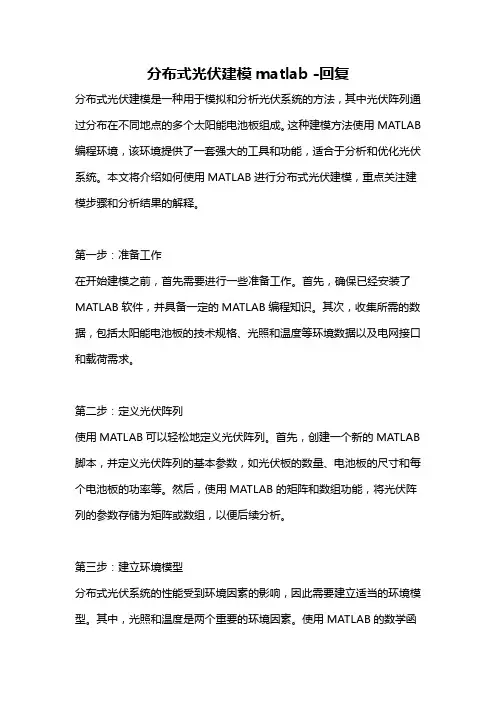 分布式光伏建模 matlab -回复

分布式光伏建模是一种用于模拟和分析光伏系统的方法，其中光伏阵列通过分布在不同地点的多个太阳能电池板组成。这种建模方法使用 MATLAB 编程环境，该环境提供了一套强大的工具和功能，适合于分析和优化光伏系统。本文将介绍如何使用 MATLAB 进行分布式光伏建模，重点关注建模步骤和分析结果的解释。

第一步：准备工作
在开始建模之前，首先需要进行一些准备工作。首先，确保已经安装了 MATLAB 软件，并具备一定的 MATLAB 编程知识。其次，收集所需的数据，包括太阳能电池板的技术规格、光照和温度等环境数据以及电网接口和载荷需求。

第二步：定义光伏阵列
使用 MATLAB 可以轻松地定义光伏阵列。首先，创建一个新的 MATLAB 脚本，并定义光伏阵列的基本参数，如光伏板的数量、电池板的尺寸和每个电池板的功率等。然后，使用 MATLAB 的矩阵和数组功能，将光伏阵列的参数存储为矩阵或数组，以便后续分析。

第三步：建立环境模型
分布式光伏系统的性能受到环境因素的影响，因此需要建立适当的环境模型。其中，光照和温度是两个重要的环境因素。使用 MATLAB 的数学函